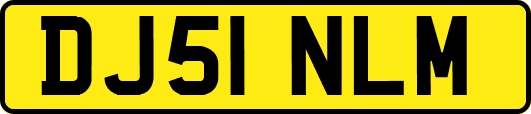 DJ51 NLM